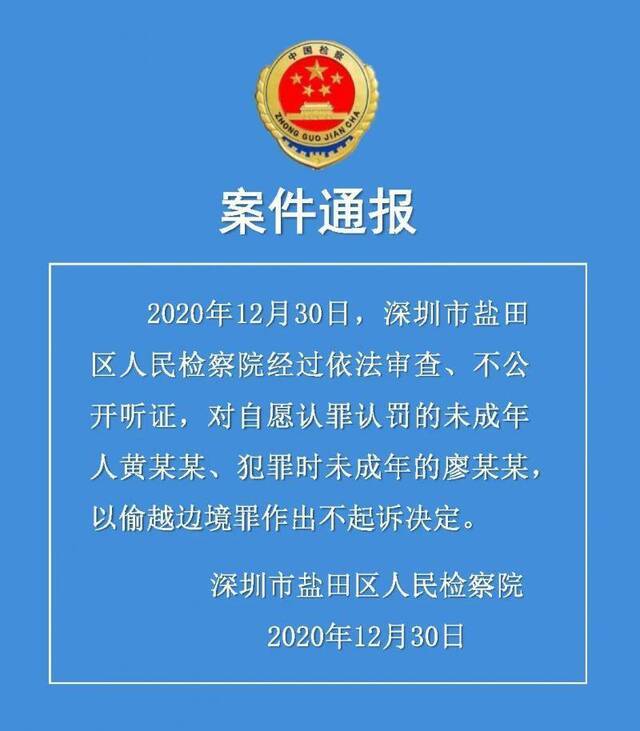 中国检察

ZHONG GUO JIAN CHA

案件通报

2020年12月30日，深圳市盐田区人民检察院经过依法审查、不公开听证，对自愿认罪认罚的未成年人黄某某、犯罪时未成年的廖某某，以偷越边境罪作出不起诉决定。

深圳市盐田区人民检察院

2020年12月30日